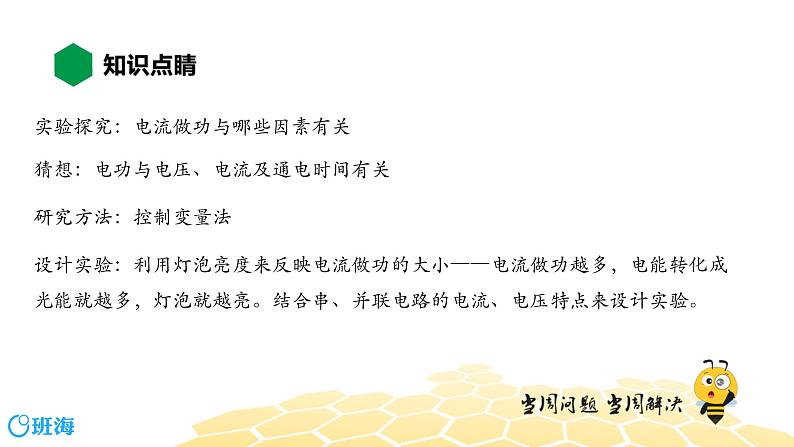 知识点睛

实验探究：电流做功与哪些因素有关

猜想：电功与电压、电流及通电时间有关

研究方法：控制变量法

设计实验：利用灯泡亮度来反映电流做功的大小——电流做功越多，电能转化成光能就越多，灯泡就越亮。结合串、并联电路的电流、电压特点来设计实验。

当周问题 当周解决

班海